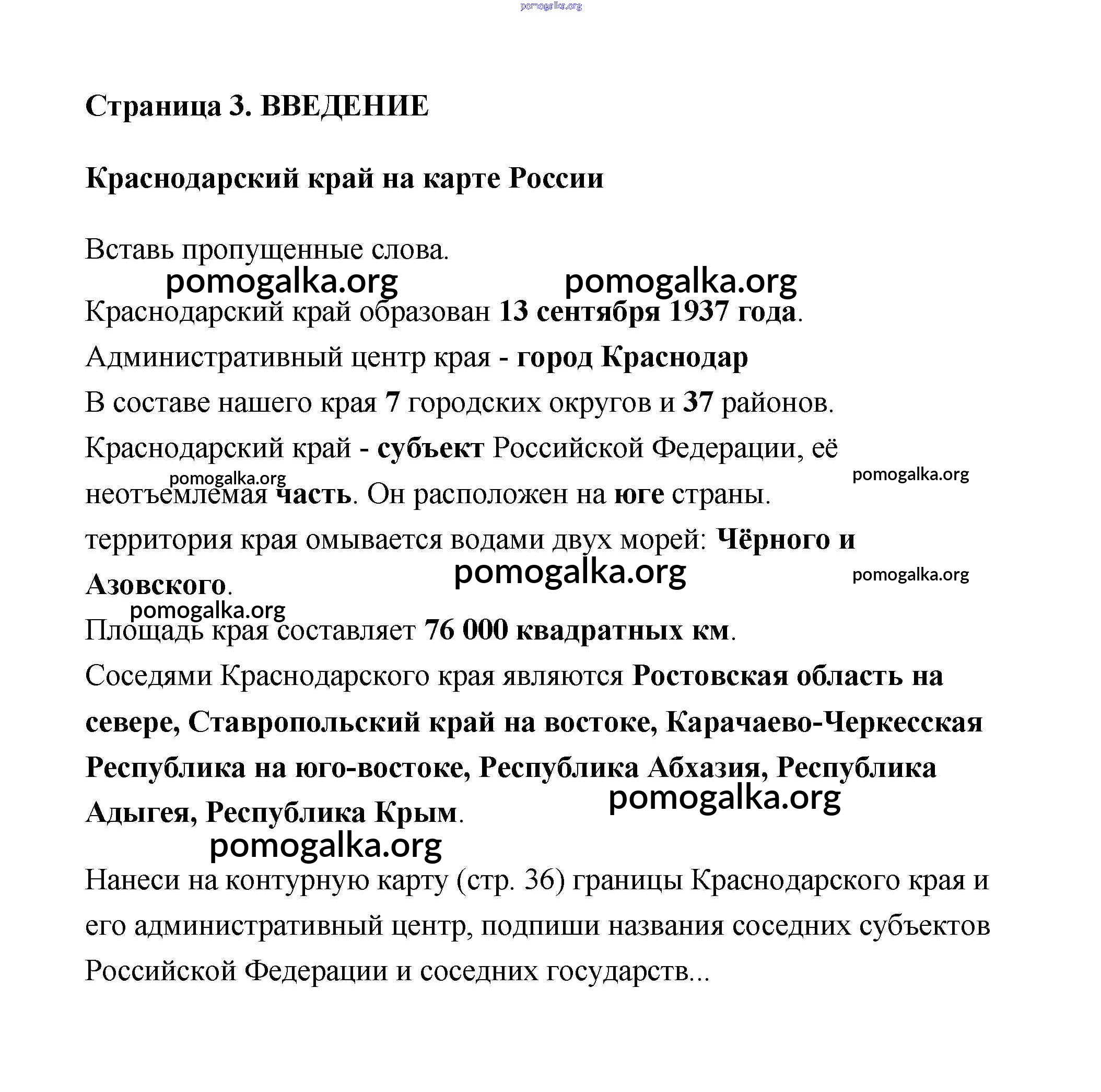 pomogalka.org

Страница 3. ВВЕДЕНИЕ

Краснодарский край на карте России

Вставь пропущенные слова.

pomogalka.org pomogalka.org

Краснодарский край образован 13 сентября 1937 года.

Административный центр края - город Краснодар

В составе нашего края 7 городских округов и 37 районов.

Краснодарский край - субъект Российской Федерации, её неотъемлемая часть. Он расположен на юге страны.

pomogalka.org pomogalka.org

территория края омывается водами двух морей: Чёрного и Азовского.

pomogalka.org pomogalka.org

pomogalka.org

Площадь края составляет 76 000 квадратных км.

Соседями Краснодарского края являются Ростовская область на севере, Ставропольский край на востоке, Карачаево-Черкесская Республика на юго-востоке, Республика Абхазия, Республика Адыгея, Республика Крым.

pomogalka.org

pomogalka.org

Нанеси на контурную карту (стр. 36) границы Краснодарского края и его административный центр, подпиши названия соседних субъектов Российской Федерации и соседних государств...